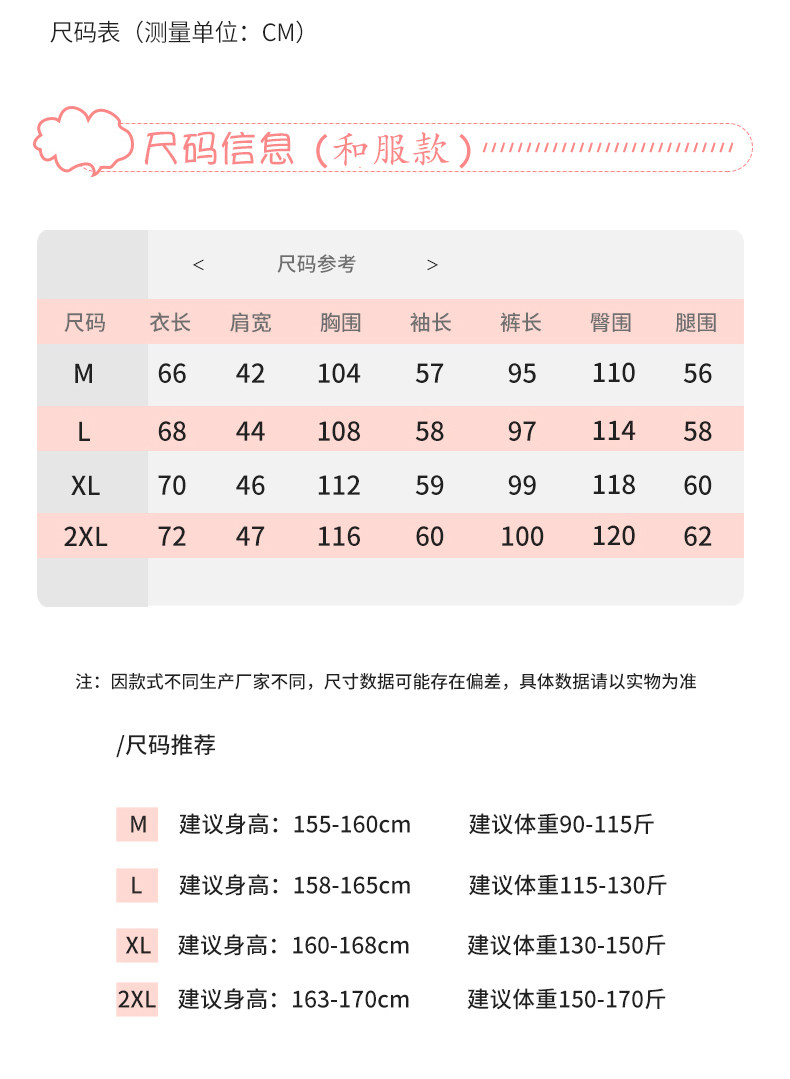 尺码表（测量单位：CM）

尺码信息（和服款）

<　　尺码参考　　>

| 尺码 | 衣长 | 肩宽 | 胸围 | 袖长 | 裤长 | 臀围 | 腿围 |
|---|---|---|---|---|---|---|---|
| M | 66 | 42 | 104 | 57 | 95 | 110 | 56 |
| L | 68 | 44 | 108 | 58 | 97 | 114 | 58 |
| XL | 70 | 46 | 112 | 59 | 99 | 118 | 60 |
| 2XL | 72 | 47 | 116 | 60 | 100 | 120 | 62 |

注：因款式不同生产厂家不同，尺寸数据可能存在偏差，具体数据请以实物为准

/尺码推荐

M 建议身高：155-160cm 建议体重90-115斤

L 建议身高：158-165cm 建议体重115-130斤

XL 建议身高：160-168cm 建议体重130-150斤

2XL 建议身高：163-170cm 建议体重150-170斤